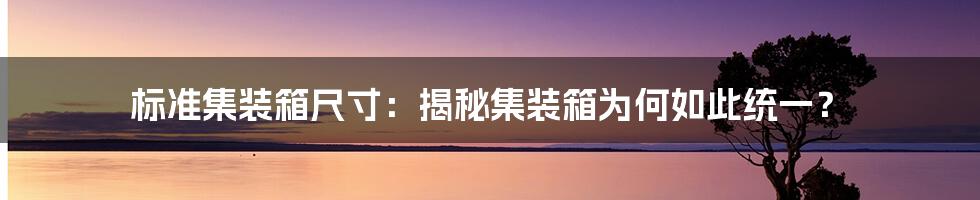 标准集装箱尺寸：揭秘集装箱为何如此统一？